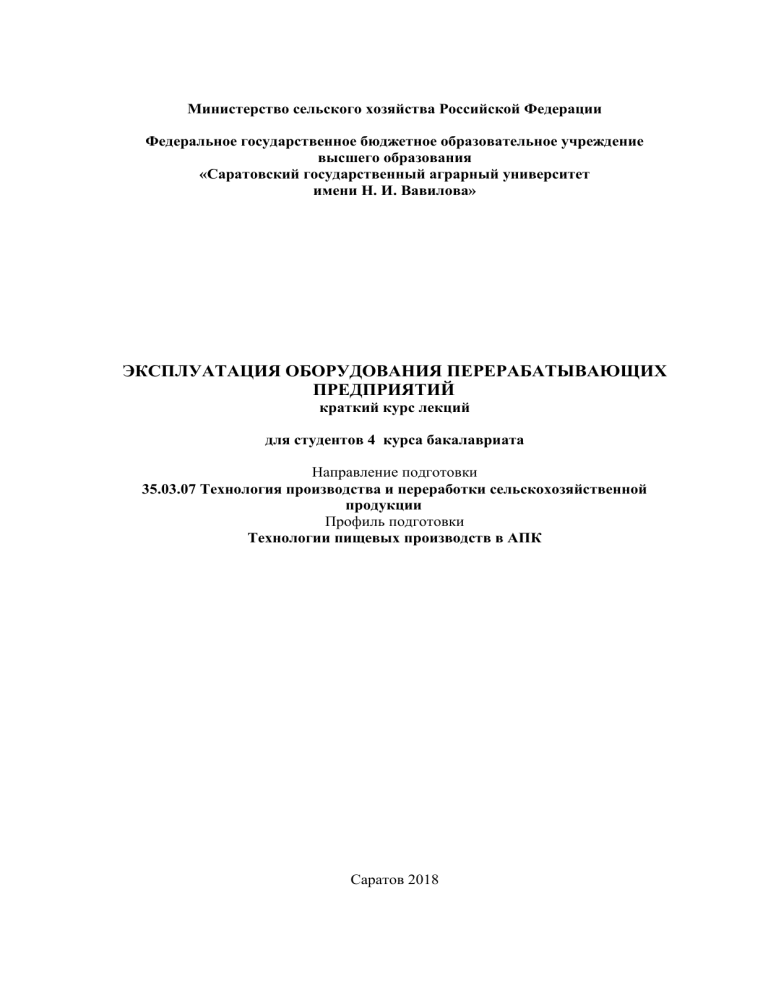 Министерство сельского хозяйства Российской Федерации

Федеральное государственное бюджетное образовательное учреждение высшего образования «Саратовский государственный аграрный университет имени Н. И. Вавилова»

ЭКСПЛУАТАЦИЯ ОБОРУДОВАНИЯ ПЕРЕРАБАТЫВАЮЩИХ ПРЕДПРИЯТИЙ
краткий курс лекций

для студентов 4 курса бакалавриата

Направление подготовки
35.03.07 Технология производства и переработки сельскохозяйственной продукции
Профиль подготовки
Технологии пищевых производств в АПК

Саратов 2018